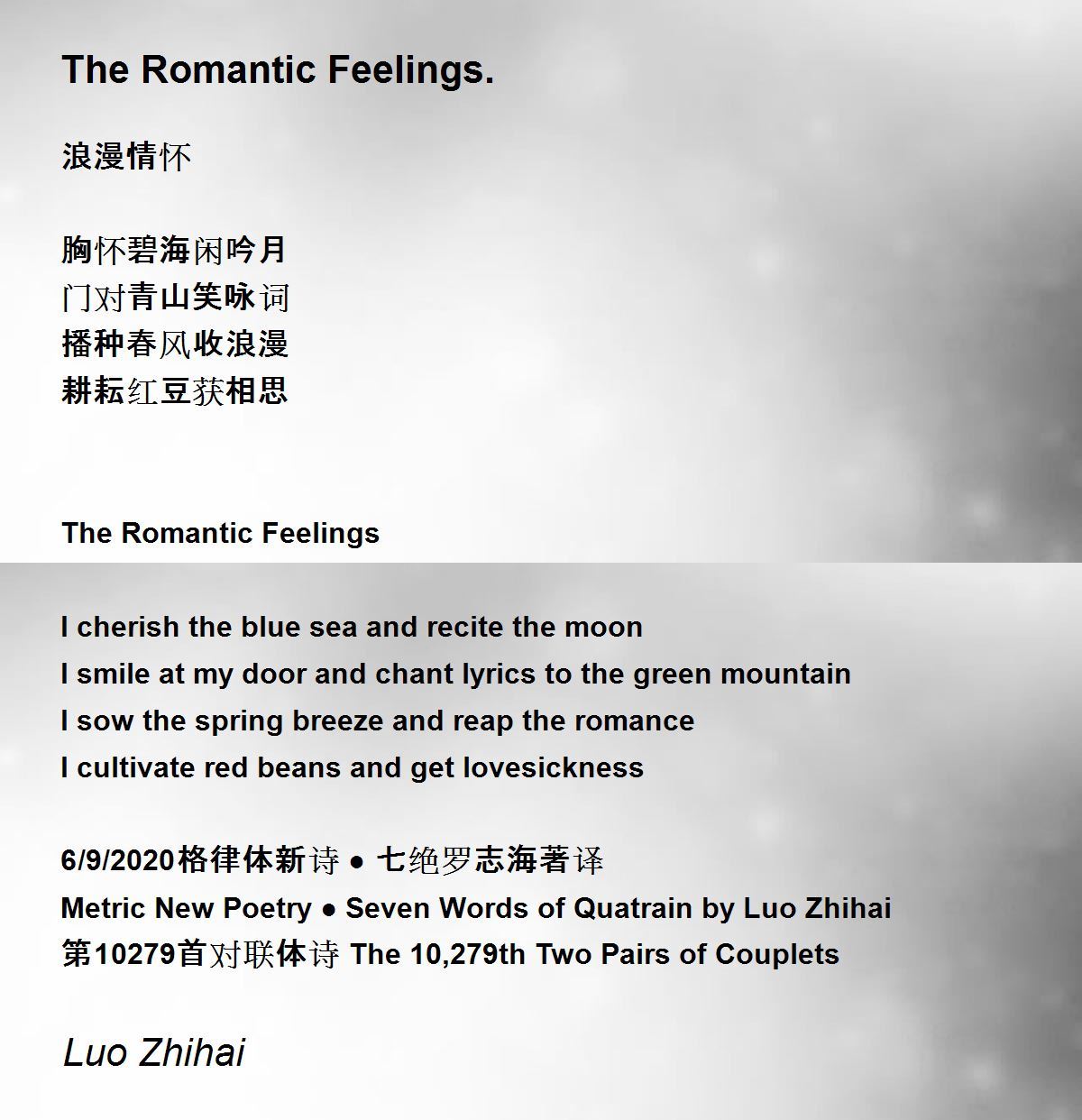 The Romantic Feelings.

浪漫情怀

胸怀碧海闲吟月
门对青山笑咏词
播种春风收浪漫
耕耘红豆获相思

The Romantic Feelings

I cherish the blue sea and recite the moon
I smile at my door and chant lyrics to the green mountain
I sow the spring breeze and reap the romance
I cultivate red beans and get lovesickness

6/9/2020格律体新诗 ● 七绝罗志海著译
Metric New Poetry ● Seven Words of Quatrain by Luo Zhihai
第10279首对联体诗 The 10,279th Two Pairs of Couplets

Luo Zhihai